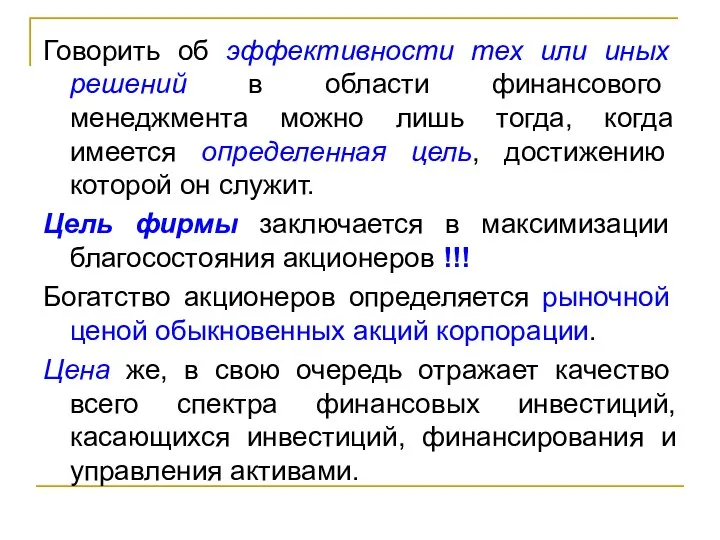 Говорить об эффективности тех или иных решений в области финансового менеджмента можно лишь тогда, когда имеется определенная цель, достижению которой он служит.

Цель фирмы заключается в максимизации благосостояния акционеров !!!

Богатство акционеров определяется рыночной ценой обыкновенных акций корпорации.

Цена же, в свою очередь отражает качество всего спектра финансовых инвестиций, касающихся инвестиций, финансирования и управления активами.